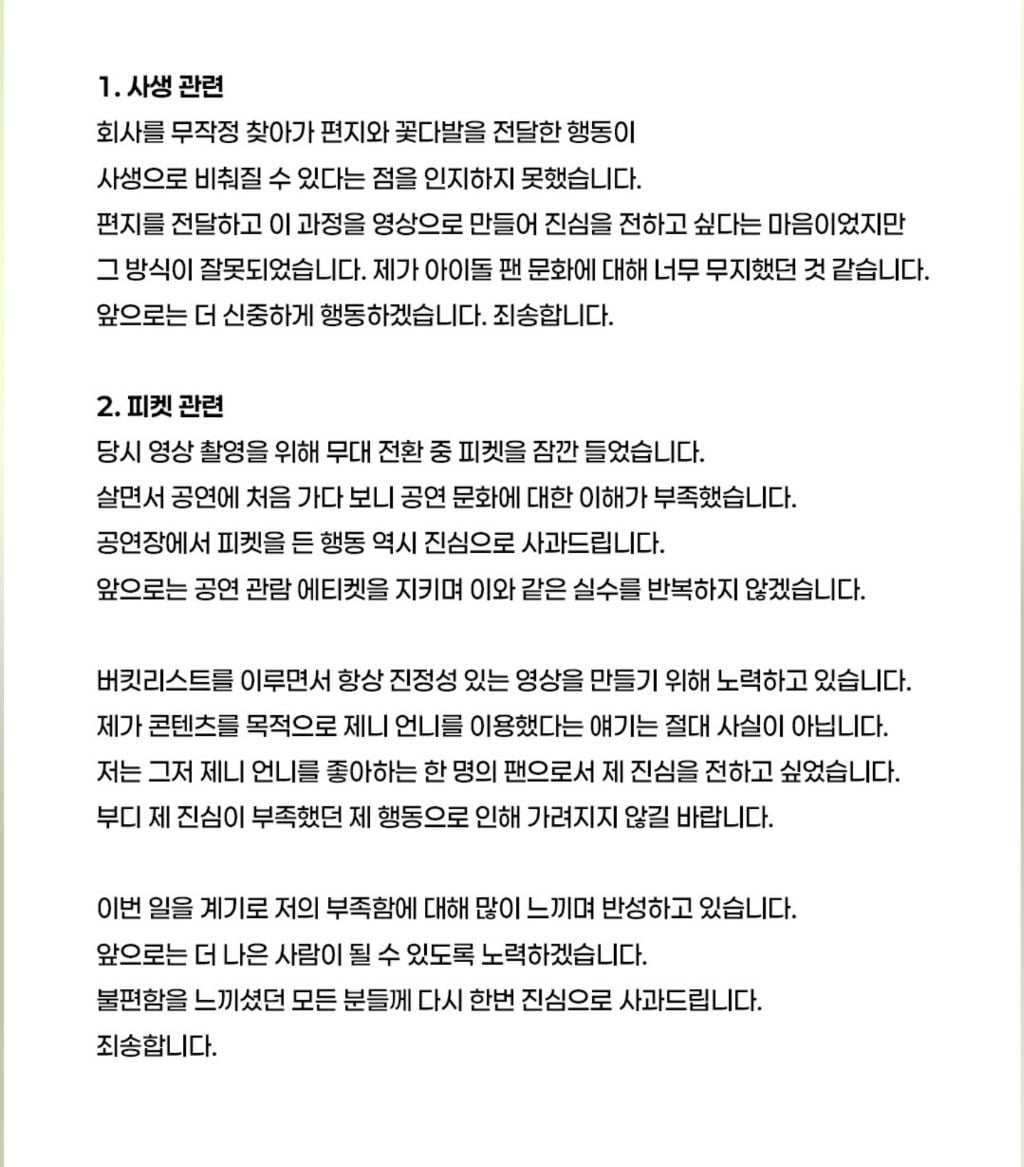 1. 사생 관련
회사를 무작정 찾아가 편지와 꽃다발을 전달한 행동이
사생으로 비춰질 수 있다는 점을 인지하지 못했습니다.
편지를 전달하고 이 과정을 영상으로 만들어 진심을 전하고 싶다는 마음이었지만
그 방식이 잘못되었습니다. 제가 아이돌 팬 문화에 대해 너무 무지했던 것 같습니다.
앞으로는 더 신중하게 행동하겠습니다. 죄송합니다.

2. 피켓 관련
당시 영상 촬영을 위해 무대 전환 중 피켓을 잠깐 들었습니다.
살면서 공연에 처음 가다 보니 공연 문화에 대한 이해가 부족했습니다.
공연장에서 피켓을 든 행동 역시 진심으로 사과드립니다.
앞으로는 공연 관람 에티켓을 지키며 이와 같은 실수를 반복하지 않겠습니다.

버킷리스트를 이루면서 항상 진정성 있는 영상을 만들기 위해 노력하고 있습니다.
제가 콘텐츠를 목적으로 제니 언니를 이용했다는 얘기는 절대 사실이 아닙니다.
저는 그저 제니 언니를 좋아하는 한 명의 팬으로서 제 진심을 전하고 싶었습니다.
부디 제 진심이 부족했던 제 행동으로 인해 가려지지 않길 바랍니다.

이번 일을 계기로 저의 부족함에 대해 많이 느끼며 반성하고 있습니다.
앞으로는 더 나은 사람이 될 수 있도록 노력하겠습니다.
불편함을 느끼셨던 모든 분들께 다시 한번 진심으로 사과드립니다.
죄송합니다.